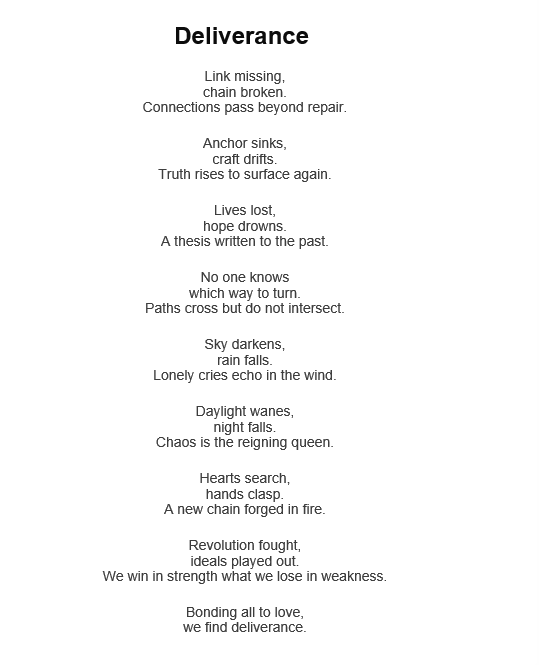 Deliverance

Link missing,
chain broken.
Connections pass beyond repair.

Anchor sinks,
craft drifts.
Truth rises to surface again.

Lives lost,
hope drowns.
A thesis written to the past.

No one knows
which way to turn.
Paths cross but do not intersect.

Sky darkens,
rain falls.
Lonely cries echo in the wind.

Daylight wanes,
night falls.
Chaos is the reigning queen.

Hearts search,
hands clasp.
A new chain forged in fire.

Revolution fought,
ideals played out.
We win in strength what we lose in weakness.

Bonding all to love,
we find deliverance.